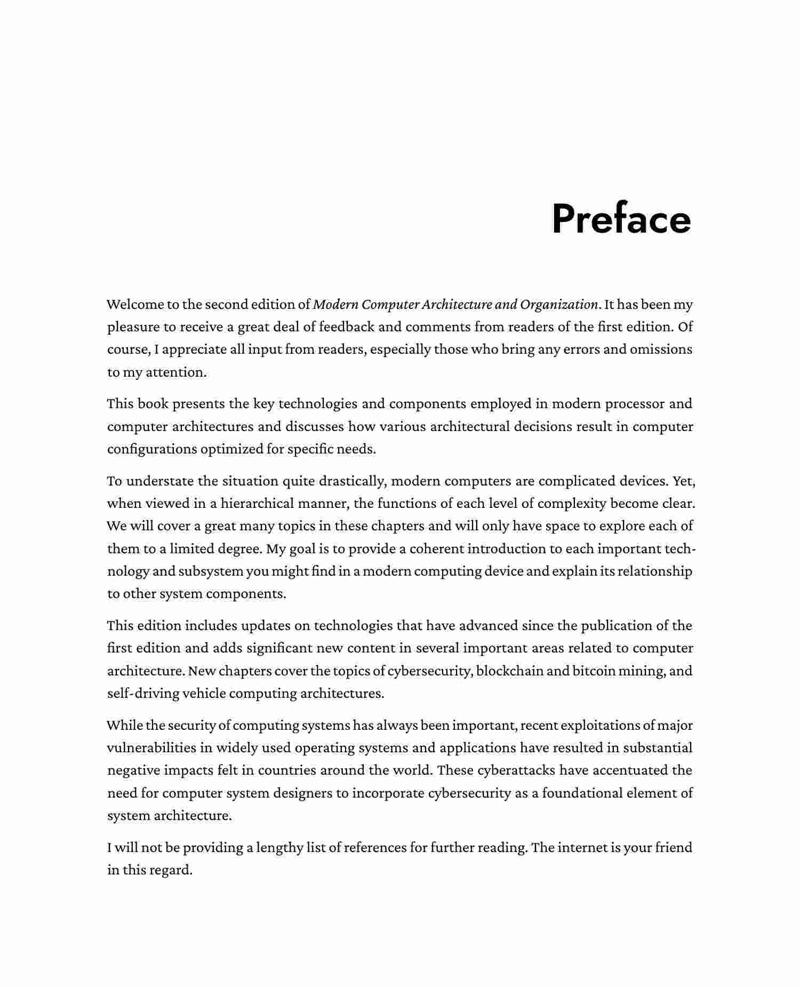 Preface

Welcome to the second edition of Modern Computer Architecture and Organization. It has been my pleasure to receive a great deal of feedback and comments from readers of the first edition. Of course, I appreciate all input from readers, especially those who bring any errors and omissions to my attention.

This book presents the key technologies and components employed in modern processor and computer architectures and discusses how various architectural decisions result in computer configurations optimized for specific needs.

To understate the situation quite drastically, modern computers are complicated devices. Yet, when viewed in a hierarchical manner, the functions of each level of complexity become clear. We will cover a great many topics in these chapters and will only have space to explore each of them to a limited degree. My goal is to provide a coherent introduction to each important technology and subsystem you might find in a modern computing device and explain its relationship to other system components.

This edition includes updates on technologies that have advanced since the publication of the first edition and adds significant new content in several important areas related to computer architecture. New chapters cover the topics of cybersecurity, blockchain and bitcoin mining, and self-driving vehicle computing architectures.

While the security of computing systems has always been important, recent exploitations of major vulnerabilities in widely used operating systems and applications have resulted in substantial negative impacts felt in countries around the world. These cyberattacks have accentuated the need for computer system designers to incorporate cybersecurity as a foundational element of system architecture.

I will not be providing a lengthy list of references for further reading. The internet is your friend in this regard.